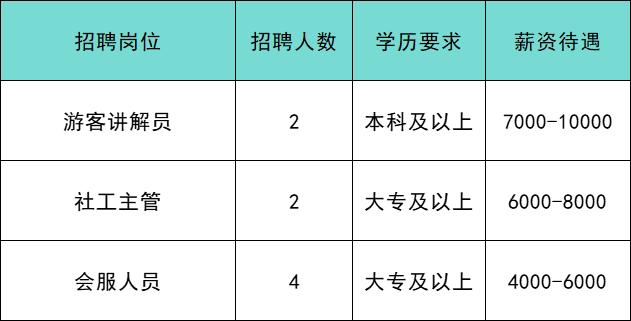 | 招聘岗位 | 招聘人数 | 学历要求 | 薪资待遇 |
|---|---|---|---|
| 游客讲解员 | 2 | 本科及以上 | 7000-10000 |
| 社工主管 | 2 | 大专及以上 | 6000-8000 |
| 会服人员 | 4 | 大专及以上 | 4000-6000 |